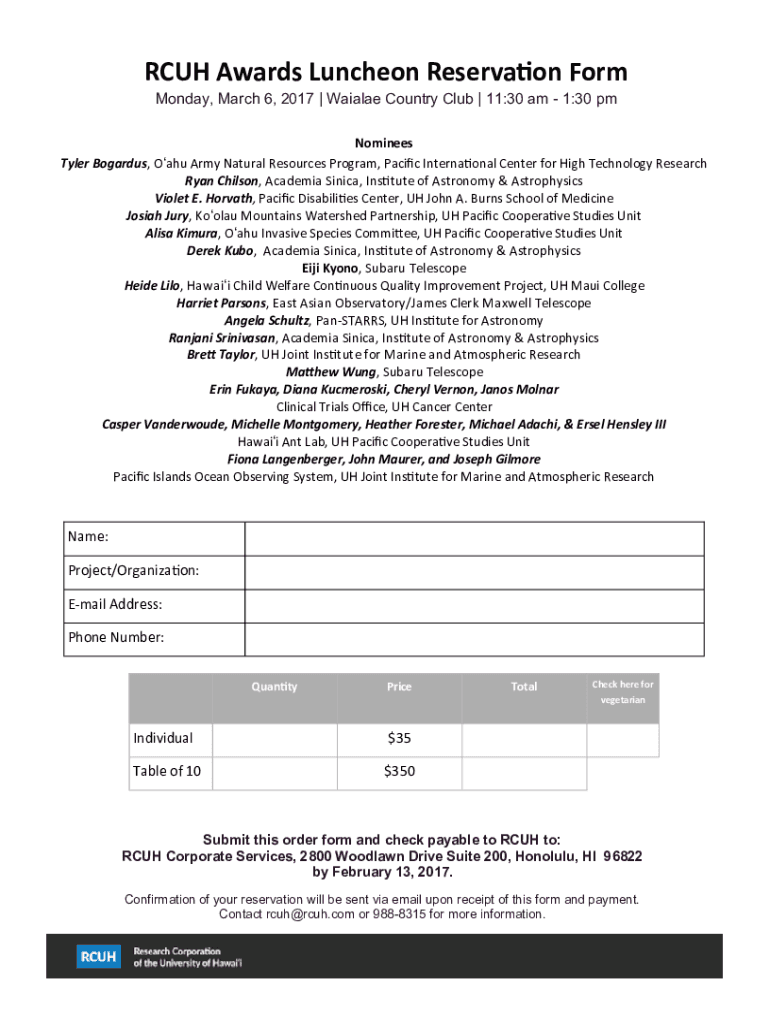 RCUH Awards Luncheon Reservation Form

Monday, March 6, 2017 | Waialae Country Club | 11:30 am - 1:30 pm

Nominees

Tyler Bogardus, Oʻahu Army Natural Resources Program, Pacific International Center for High Technology Research
Ryan Chilson, Academia Sinica, Institute of Astronomy & Astrophysics
Violet E. Horvath, Pacific Disabilities Center, UH John A. Burns School of Medicine
Josiah Jury, Koʻolau Mountains Watershed Partnership, UH Pacific Cooperative Studies Unit
Alisa Kimura, Oʻahu Invasive Species Committee, UH Pacific Cooperative Studies Unit
Derek Kubo, Academia Sinica, Institute of Astronomy & Astrophysics
Eiji Kyono, Subaru Telescope
Heide Lilo, Hawaiʻi Child Welfare Continuous Quality Improvement Project, UH Maui College
Harriet Parsons, East Asian Observatory/James Clerk Maxwell Telescope
Angela Schultz, Pan-STARRS, UH Institute for Astronomy
Ranjani Srinivasan, Academia Sinica, Institute of Astronomy & Astrophysics
Brett Taylor, UH Joint Institute for Marine and Atmospheric Research
Matthew Wung, Subaru Telescope
Erin Fukaya, Diana Kucmeroski, Cheryl Vernon, Janos Molnar
Clinical Trials Office, UH Cancer Center
Casper Vanderwoude, Michelle Montgomery, Heather Forester, Michael Adachi, & Ersel Hensley III
Hawaiʻi Ant Lab, UH Pacific Cooperative Studies Unit
Fiona Langenberger, John Maurer, and Joseph Gilmore
Pacific Islands Ocean Observing System, UH Joint Institute for Marine and Atmospheric Research

| Name: | |
|---|---|
| Project/Organization: | |
| E-mail Address: | |
| Phone Number: | |

| | Quantity | Price | Total | Check here for vegetarian |
|---|---|---|---|---|
| Individual | | $35 | | |
| Table of 10 | | $350 | | |

Submit this order form and check payable to RCUH to:
RCUH Corporate Services, 2800 Woodlawn Drive Suite 200, Honolulu, HI 96822
by February 13, 2017.

Confirmation of your reservation will be sent via email upon receipt of this form and payment.
Contact rcuh@rcuh.com or 988-8315 for more information.

RCUH Research Corporation of the University of Hawaiʻi